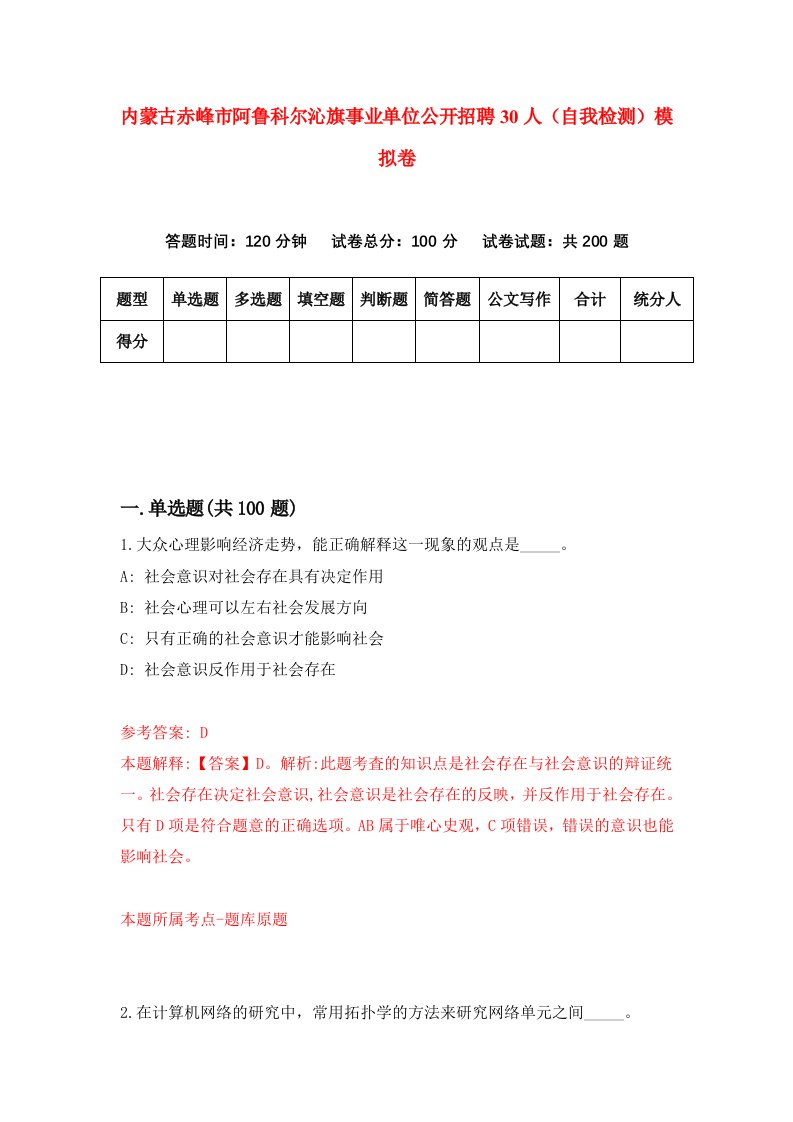 内蒙古赤峰市阿鲁科尔沁旗事业单位公开招聘30人（自我检测）模拟卷

答题时间：120分钟　试卷总分：100分　试卷试题：共200题

| 题型 | 单选题 | 多选题 | 填空题 | 判断题 | 简答题 | 公文写作 | 合计 | 统分人 |
|---|---|---|---|---|---|---|---|---|
| 得分 | | | | | | | | |

一.单选题(共100题)

1.大众心理影响经济走势，能正确解释这一现象的观点是_____。

A: 社会意识对社会存在具有决定作用

B: 社会心理可以左右社会发展方向

C: 只有正确的社会意识才能影响社会

D: 社会意识反作用于社会存在

参考答案: D

本题解释:【答案】D。解析:此题考查的知识点是社会存在与社会意识的辩证统一。社会存在决定社会意识,社会意识是社会存在的反映，并反作用于社会存在。只有D项是符合题意的正确选项。AB属于唯心史观，C项错误，错误的意识也能影响社会。

本题所属考点-题库原题

2.在计算机网络的研究中，常用拓扑学的方法来研究网络单元之间_____。